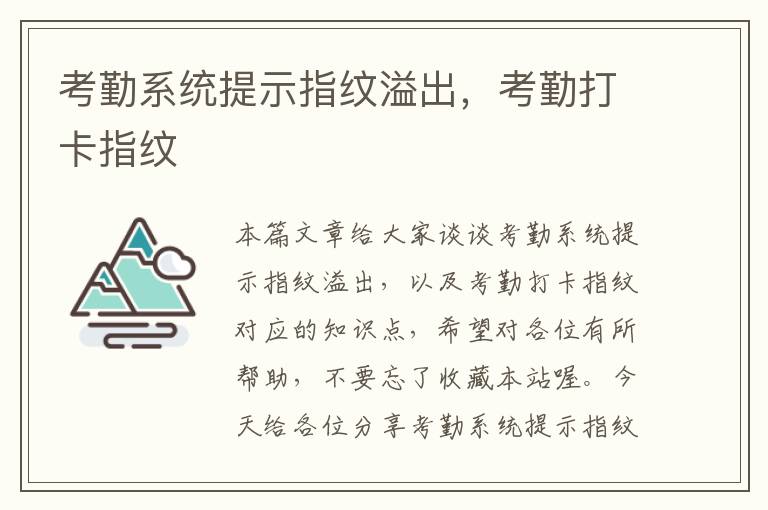 考勤系统提示指纹溢出，考勤打卡指纹

本篇文章给大家谈谈考勤系统提示指纹溢出，以及考勤打卡指纹对应的知识点，希望对各位有所帮助，不要忘了收藏本站喔。今天给各位分享考勤系统提示指纹